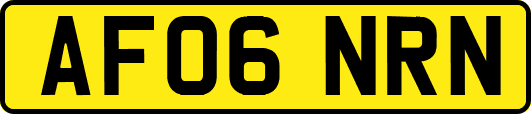 AF06 NRN